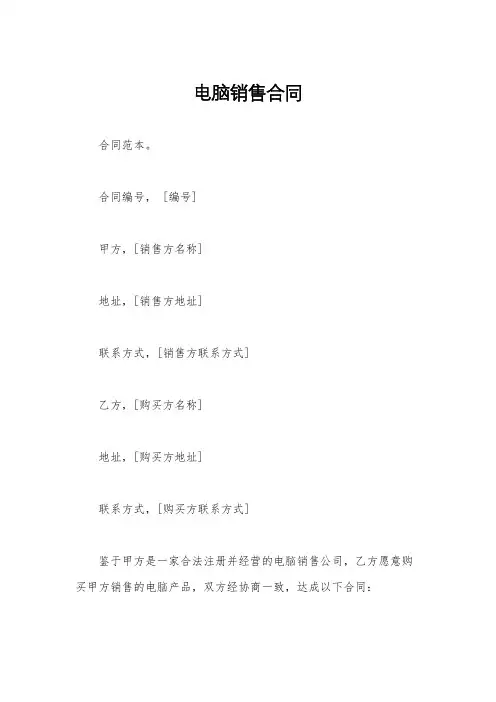 电脑销售合同

合同范本。

合同编号，［编号］

甲方，［销售方名称］

地址，［销售方地址］

联系方式，［销售方联系方式］

乙方，［购买方名称］

地址，［购买方地址］

联系方式，［购买方联系方式］

鉴于甲方是一家合法注册并经营的电脑销售公司，乙方愿意购买甲方销售的电脑产品，双方经协商一致，达成以下合同：